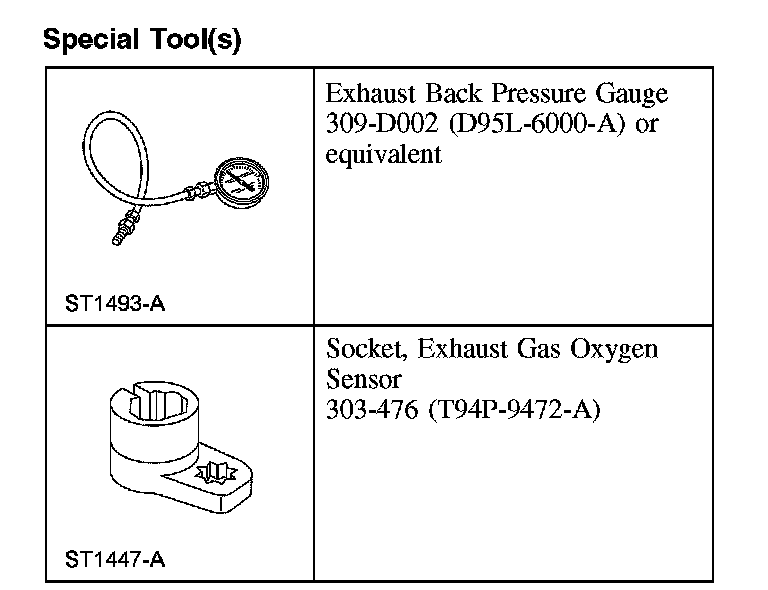 Special Tool(s)

| ST1493-A | Exhaust Back Pressure Gauge 309-D002 (D95L-6000-A) or equivalent |
|---|---|
| ST1447-A | Socket, Exhaust Gas Oxygen Sensor 303-476 (T94P-9472-A) |